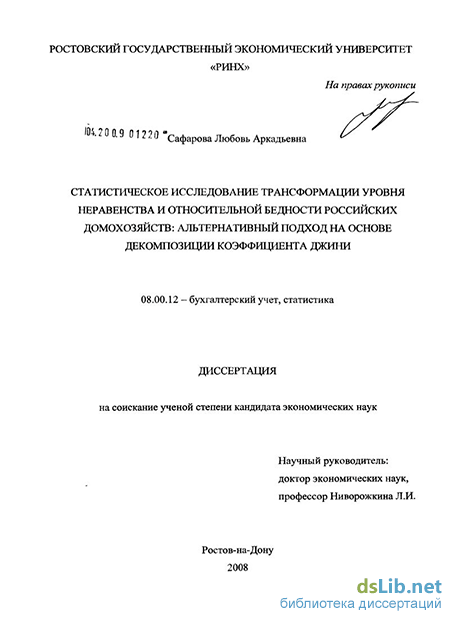 РОСТОВСКИЙ ГОСУДАРСТВЕННЫЙ ЭКОНОМИЧЕСКИЙ УНИВЕРСИТЕТ «РИНХ»

На правах рукописи

04.2009 01220 Сафарова Любовь Аркадьевна

СТАТИСТИЧЕСКОЕ ИССЛЕДОВАНИЕ ТРАНСФОРМАЦИИ УРОВНЯ НЕРАВЕНСТВА И ОТНОСИТЕЛЬНОЙ БЕДНОСТИ РОССИЙСКИХ ДОМОХОЗЯЙСТВ: АЛЬТЕРНАТИВНЫЙ ПОДХОД НА ОСНОВЕ ДЕКОМПОЗИЦИИ КОЭФФИЦИЕНТА ДЖИНИ

08.00.12 – бухгалтерский учет, статистика

ДИССЕРТАЦИЯ

на соискание ученой степени кандидата экономических наук

Научный руководитель:
доктор экономических наук,
профессор Ниворожкина Л.И.

Ростов-на-Дону
2008

dsLib.net
библиотека диссертаций